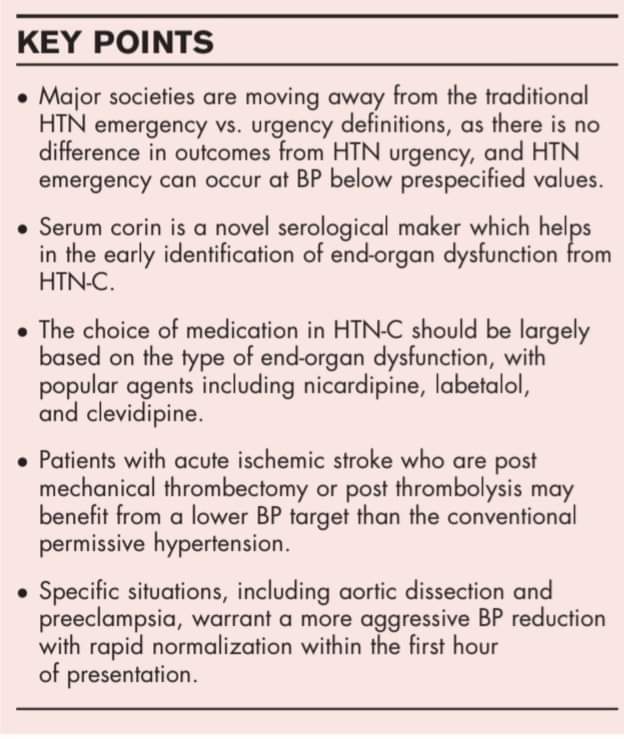 KEY POINTS

• Major societies are moving away from the traditional HTN emergency vs. urgency definitions, as there is no difference in outcomes from HTN urgency, and HTN emergency can occur at BP below prespecified values.

• Serum corin is a novel serological maker which helps in the early identification of end-organ dysfunction from HTN-C.

• The choice of medication in HTN-C should be largely based on the type of end-organ dysfunction, with popular agents including nicardipine, labetalol, and clevidipine.

• Patients with acute ischemic stroke who are post mechanical thrombectomy or post thrombolysis may benefit from a lower BP target than the conventional permissive hypertension.

• Specific situations, including aortic dissection and preeclampsia, warrant a more aggressive BP reduction with rapid normalization within the first hour of presentation.